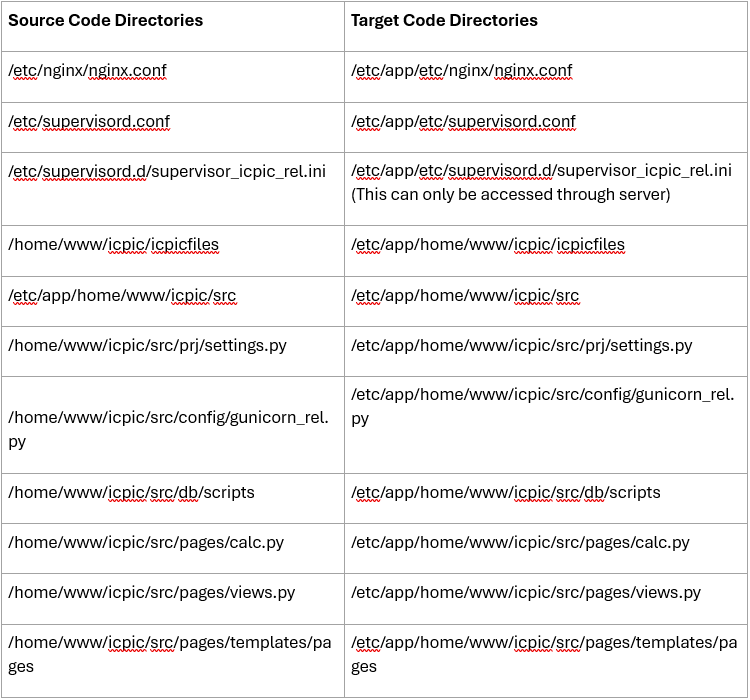 | Source Code Directories | Target Code Directories |
|---|---|
| /etc/nginx/nginx.conf | /etc/app/etc/nginx/nginx.conf |
| /etc/supervisord.conf | /etc/app/etc/supervisord.conf |
| /etc/supervisord.d/supervisor_icpic_rel.ini | /etc/app/etc/supervisord.d/supervisor_icpic_rel.ini (This can only be accessed through server) |
| /home/www/icpic/icpicfiles | /etc/app/home/www/icpic/icpicfiles |
| /etc/app/home/www/icpic/src | /etc/app/home/www/icpic/src |
| /home/www/icpic/src/prj/settings.py | /etc/app/home/www/icpic/src/prj/settings.py |
| /home/www/icpic/src/config/gunicorn_rel.py | /etc/app/home/www/icpic/src/config/gunicorn_rel.py |
| /home/www/icpic/src/db/scripts | /etc/app/home/www/icpic/src/db/scripts |
| /home/www/icpic/src/pages/calc.py | /etc/app/home/www/icpic/src/pages/calc.py |
| /home/www/icpic/src/pages/views.py | /etc/app/home/www/icpic/src/pages/views.py |
| /home/www/icpic/src/pages/templates/pages | /etc/app/home/www/icpic/src/pages/templates/pages |